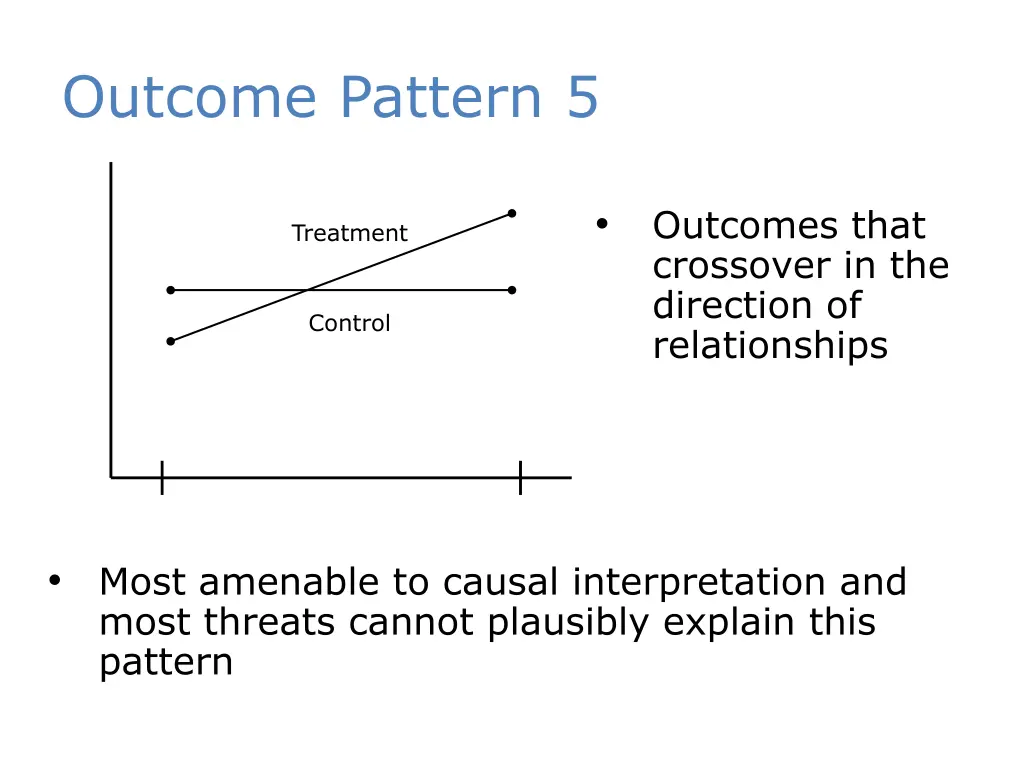 Outcome Pattern 5

Treatment

Control

• Outcomes that crossover in the direction of relationships

• Most amenable to causal interpretation and most threats cannot plausibly explain this pattern